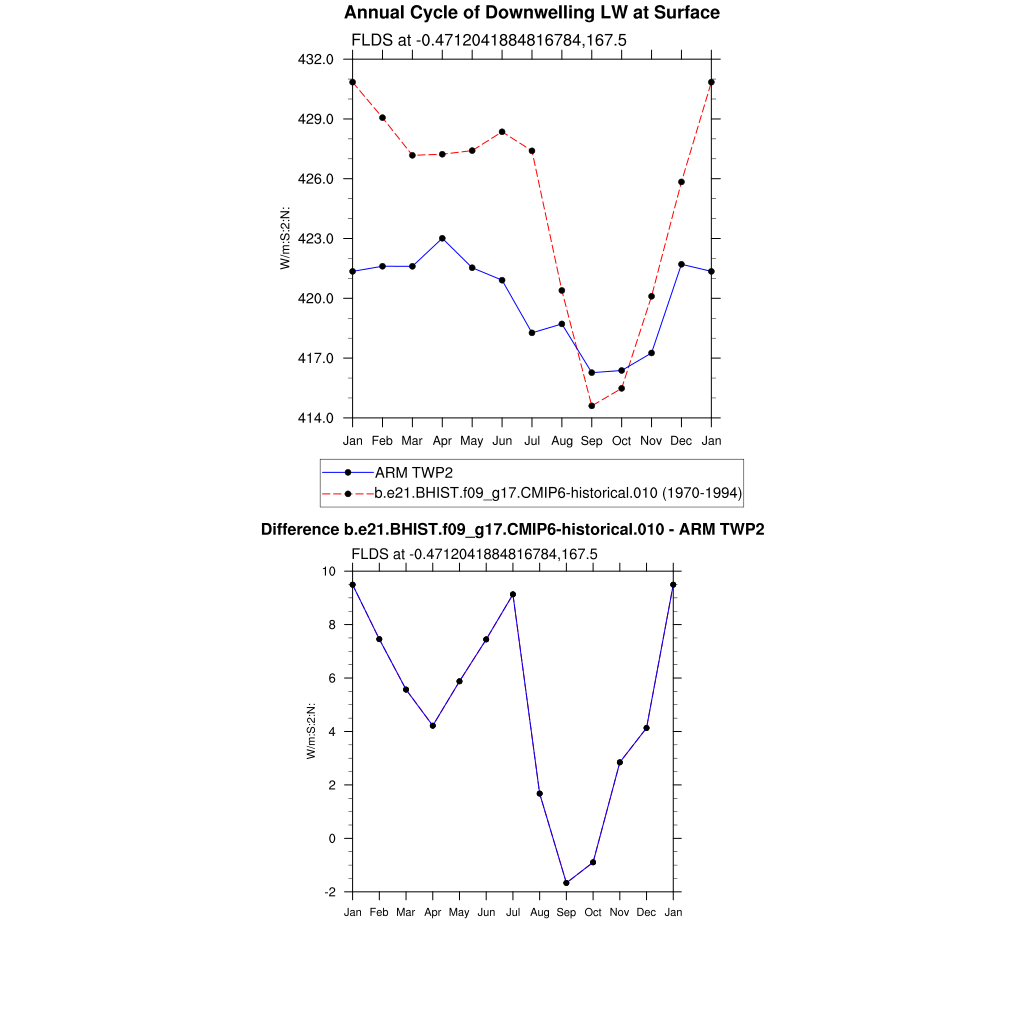 Annual Cycle of Downwelling LW at Surface

FLDS at -0.4712041884816784,167.5

432.0
429.0
426.0
423.0
420.0
417.0
414.0

W/m:S:2:N:

Jan Feb Mar Apr May Jun Jul Aug Sep Oct Nov Dec Jan

ARM TWP2
b.e21.BHIST.f09_g17.CMIP6-historical.010 (1970-1994)

Difference b.e21.BHIST.f09_g17.CMIP6-historical.010 - ARM TWP2

FLDS at -0.4712041884816784,167.5

10
8
6
4
2
0
-2

W/m:S:2:N:

Jan Feb Mar Apr May Jun Jul Aug Sep Oct Nov Dec Jan